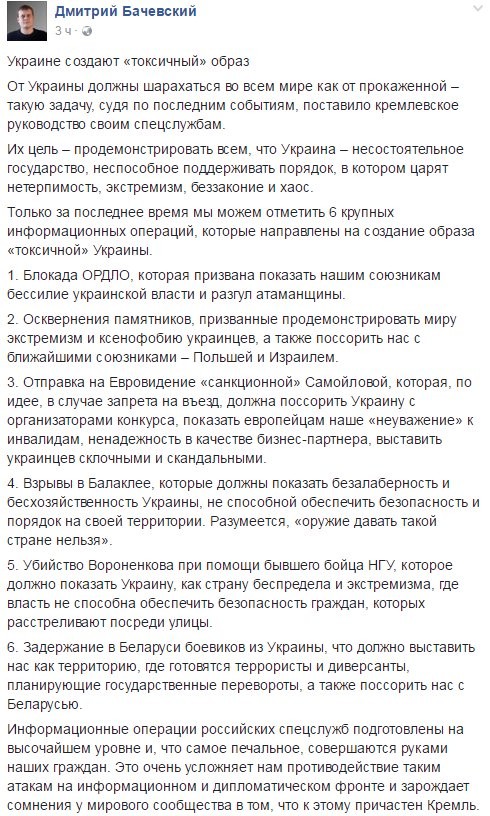 Дмитрий Бачевский
3 ч ·

Украине создают «токсичный» образ

От Украины должны шарахаться во всем мире как от прокаженной – такую задачу, судя по последним событиям, поставило кремлевское руководство своим спецслужбам.

Их цель – продемонстрировать всем, что Украина – несостоятельное государство, неспособное поддерживать порядок, в котором царят нетерпимость, экстремизм, беззаконие и хаос.

Только за последнее время мы можем отметить 6 крупных информационных операций, которые направлены на создание образа «токсичной» Украины.

1. Блокада ОРДЛО, которая призвана показать нашим союзникам бессилие украинской власти и разгул атаманщины.

2. Осквернения памятников, призванные продемонстрировать миру экстремизм и ксенофобию украинцев, а также поссорить нас с ближайшими союзниками – Польшей и Израилем.

3. Отправка на Евровидение «санкционной» Самойловой, которая, по идее, в случае запрета на въезд, должна поссорить Украину с организаторами конкурса, показать европейцам наше «неуважение» к инвалидам, ненадежность в качестве бизнес-партнера, выставить украинцев склочными и скандальными.

4. Взрывы в Балаклее, которые должны показать безалаберность и бесхозяйственность Украины, не способной обеспечить безопасность и порядок на своей территории. Разумеется, «оружие давать такой стране нельзя».

5. Убийство Вороненкова при помощи бывшего бойца НГУ, которое должно показать Украину, как страну беспредела и экстремизма, где власть не способна обеспечить безопасность граждан, которых расстреливают посреди улицы.

6. Задержание в Беларуси боевиков из Украины, что должно выставить нас как территорию, где готовятся террористы и диверсанты, планирующие государственные перевороты, а также поссорить нас с Беларусью.

Информационные операции российских спецслужб подготовлены на высочайшем уровне и, что самое печальное, совершаются руками наших граждан. Это очень усложняет нам противодействие таким атакам на информационном и дипломатическом фронте и зарождает сомнения у мирового сообщества в том, что к этому причастен Кремль.